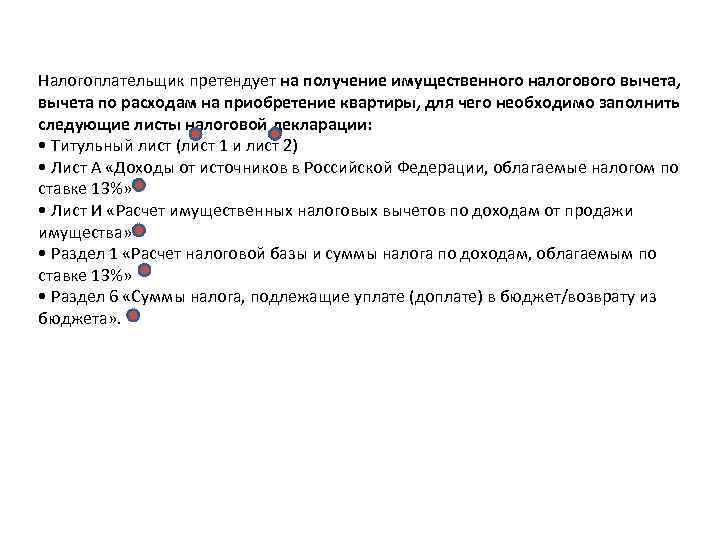 Налогоплательщик претендует на получение имущественного налогового вычета, вычета по расходам на приобретение квартиры, для чего необходимо заполнить следующие листы налоговой декларации:
• Титульный лист (лист 1 и лист 2)
• Лист А «Доходы от источников в Российской Федерации, облагаемые налогом по ставке 13%»
• Лист И «Расчет имущественных налоговых вычетов по доходам от продажи имущества»
• Раздел 1 «Расчет налоговой базы и суммы налога по доходам, облагаемым по ставке 13%»
• Раздел 6 «Суммы налога, подлежащие уплате (доплате) в бюджет/возврату из бюджета».